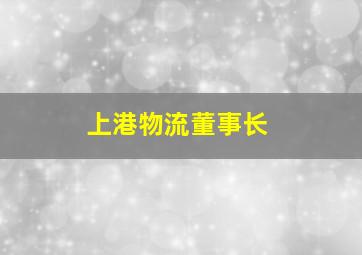 上港物流董事长